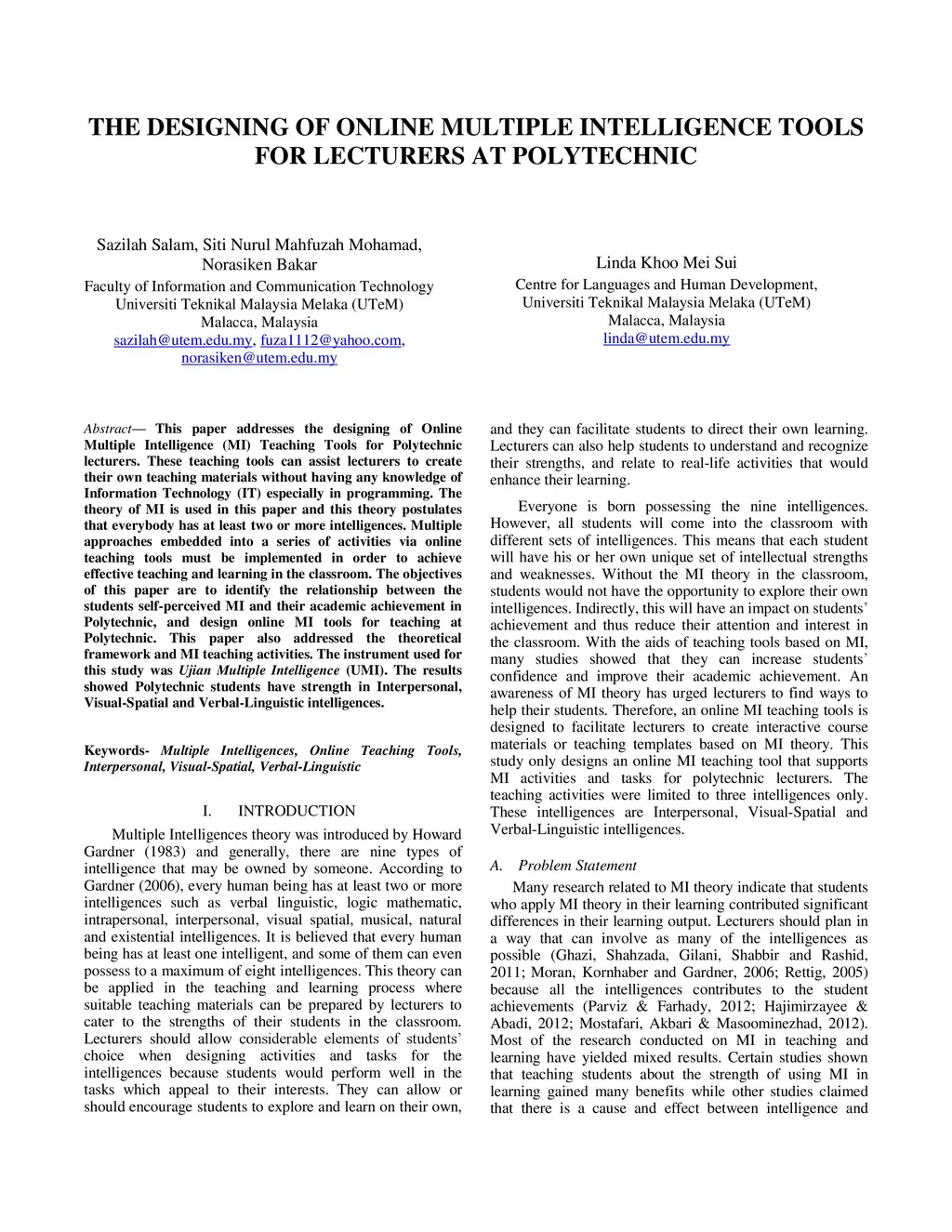 THE DESIGNING OF ONLINE MULTIPLE INTELLIGENCE TOOLS FOR LECTURERS AT POLYTECHNIC

Sazilah Salam, Siti Nurul Mahfuzah Mohamad, Norasiken Bakar
Faculty of Information and Communication Technology
Universiti Teknikal Malaysia Melaka (UTeM)
Malacca, Malaysia
sazilah@utem.edu.my, fuza1112@yahoo.com, norasiken@utem.edu.my

Linda Khoo Mei Sui
Centre for Languages and Human Development, Universiti Teknikal Malaysia Melaka (UTeM)
Malacca, Malaysia
linda@utem.edu.my

Abstract— This paper addresses the designing of Online Multiple Intelligence (MI) Teaching Tools for Polytechnic lecturers. These teaching tools can assist lecturers to create their own teaching materials without having any knowledge of Information Technology (IT) especially in programming. The theory of MI is used in this paper and this theory postulates that everybody has at least two or more intelligences. Multiple approaches embedded into a series of activities via online teaching tools must be implemented in order to achieve effective teaching and learning in the classroom. The objectives of this paper are to identify the relationship between the students self-perceived MI and their academic achievement in Polytechnic, and design online MI tools for teaching at Polytechnic. This paper also addressed the theoretical framework and MI teaching activities. The instrument used for this study was Ujian Multiple Intelligence (UMI). The results showed Polytechnic students have strength in Interpersonal, Visual-Spatial and Verbal-Linguistic intelligences.

Keywords- Multiple Intelligences, Online Teaching Tools, Interpersonal, Visual-Spatial, Verbal-Linguistic

I. INTRODUCTION

Multiple Intelligences theory was introduced by Howard Gardner (1983) and generally, there are nine types of intelligence that may be owned by someone. According to Gardner (2006), every human being has at least two or more intelligences such as verbal linguistic, logic mathematic, intrapersonal, interpersonal, visual spatial, musical, natural and existential intelligences. It is believed that every human being has at least one intelligent, and some of them can even possess to a maximum of eight intelligences. This theory can be applied in the teaching and learning process where suitable teaching materials can be prepared by lecturers to cater to the strengths of their students in the classroom. Lecturers should allow considerable elements of students' choice when designing activities and tasks for the intelligences because students would perform well in the tasks which appeal to their interests. They can allow or should encourage students to explore and learn on their own, and they can facilitate students to direct their own learning. Lecturers can also help students to understand and recognize their strengths, and relate to real-life activities that would enhance their learning.

Everyone is born possessing the nine intelligences. However, all students will come into the classroom with different sets of intelligences. This means that each student will have his or her own unique set of intellectual strengths and weaknesses. Without the MI theory in the classroom, students would not have the opportunity to explore their own intelligences. Indirectly, this will have an impact on students' achievement and thus reduce their attention and interest in the classroom. With the aids of teaching tools based on MI, many studies showed that they can increase students' confidence and improve their academic achievement. An awareness of MI theory has urged lecturers to find ways to help their students. Therefore, an online MI teaching tools is designed to facilitate lecturers to create interactive course materials or teaching templates based on MI theory. This study only designs an online MI teaching tool that supports MI activities and tasks for polytechnic lecturers. The teaching activities were limited to three intelligences only. These intelligences are Interpersonal, Visual-Spatial and Verbal-Linguistic intelligences.

A. Problem Statement

Many research related to MI theory indicate that students who apply MI theory in their learning contributed significant differences in their learning output. Lecturers should plan in a way that can involve as many of the intelligences as possible (Ghazi, Shahzada, Gilani, Shabbir and Rashid, 2011; Moran, Kornhaber and Gardner, 2006; Rettig, 2005) because all the intelligences contributes to the student achievements (Parviz & Farhady, 2012; Hajimirzayee & Abadi, 2012; Mostafari, Akbari & Masoominezhad, 2012). Most of the research conducted on MI in teaching and learning have yielded mixed results. Certain studies shown that teaching students about the strength of using MI in learning gained many benefits while other studies claimed that there is a cause and effect between intelligence and